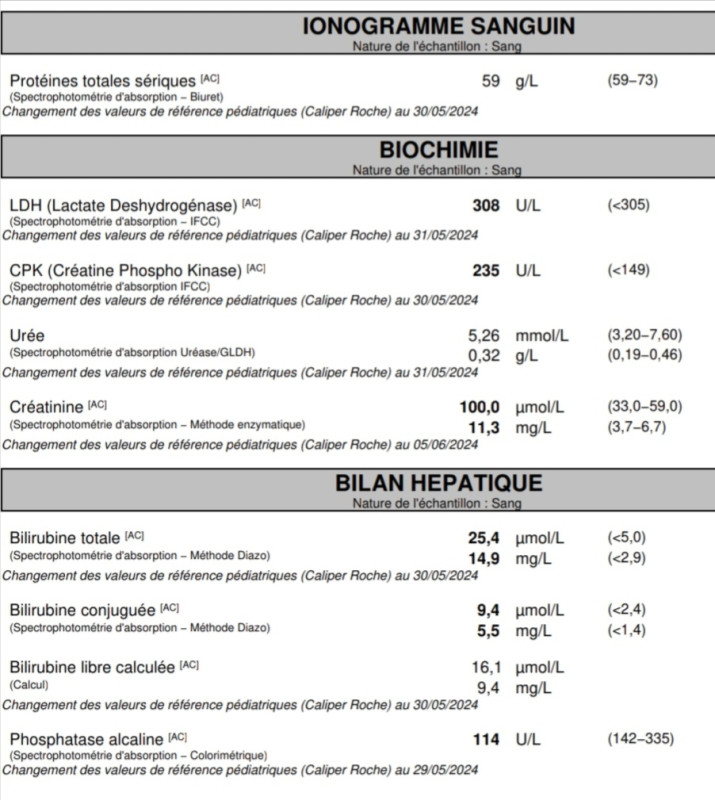 IONOGRAMME SANGUIN
Nature de l'échantillon : Sang

Protéines totales sériques [AC] 59 g/L (59–73)
(Spectrophotométrie d'absorption – Biuret)
Changement des valeurs de référence pédiatriques (Caliper Roche) au 30/05/2024

BIOCHIMIE
Nature de l'échantillon : Sang

LDH (Lactate Deshydrogénase) [AC] 308 U/L (<305)
(Spectrophotométrie d'absorption – IFCC)
Changement des valeurs de référence pédiatriques (Caliper Roche) au 31/05/2024

CPK (Créatine Phospho Kinase) [AC] 235 U/L (<149)
(Spectrophotométrie d'absorption IFCC)
Changement des valeurs de référence pédiatriques (Caliper Roche) au 30/05/2024

Urée 5,26 mmol/L (3,20–7,60)
(Spectrophotométrie d'absorption Uréase/GLDH) 0,32 g/L (0,19–0,46)
Changement des valeurs de référence pédiatriques (Caliper Roche) au 31/05/2024

Créatinine [AC] 100,0 µmol/L (33,0–59,0)
(Spectrophotométrie d'absorption – Méthode enzymatique) 11,3 mg/L (3,7–6,7)
Changement des valeurs de référence pédiatriques (Caliper Roche) au 05/06/2024

BILAN HEPATIQUE
Nature de l'échantillon : Sang

Bilirubine totale [AC] 25,4 µmol/L (<5,0)
(Spectrophotométrie d'absorption – Méthode Diazo) 14,9 mg/L (<2,9)
Changement des valeurs de référence pédiatriques (Caliper Roche) au 30/05/2024

Bilirubine conjuguée [AC] 9,4 µmol/L (<2,4)
(Spectrophotométrie d'absorption – Méthode Diazo) 5,5 mg/L (<1,4)

Bilirubine libre calculée [AC] 16,1 µmol/L
(Calcul) 9,4 mg/L
Changement des valeurs de référence pédiatriques (Caliper Roche) au 30/05/2024

Phosphatase alcaline [AC] 114 U/L (142–335)
(Spectrophotométrie d'absorption – Colorimétrique)
Changement des valeurs de référence pédiatriques (Caliper Roche) au 29/05/2024